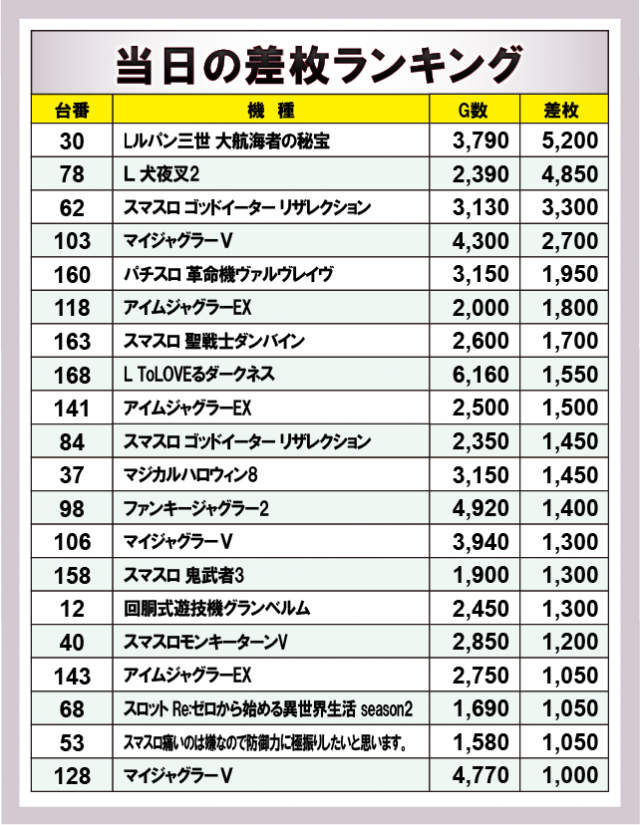 当日の差枚ランキング

| 台番 | 機種 | G数 | 差枚 |
|---|---|---|---|
| 30 | Lルパン三世 大航海者の秘宝 | 3,790 | 5,200 |
| 78 | L 犬夜叉2 | 2,390 | 4,850 |
| 62 | スマスロ ゴッドイーター リザレクション | 3,130 | 3,300 |
| 103 | マイジャグラーV | 4,300 | 2,700 |
| 160 | パチスロ 革命機ヴァルヴレイヴ | 3,150 | 1,950 |
| 118 | アイムジャグラーEX | 2,000 | 1,800 |
| 163 | スマスロ 聖戦士ダンバイン | 2,600 | 1,700 |
| 168 | L ToLOVEるダークネス | 6,160 | 1,550 |
| 141 | アイムジャグラーEX | 2,500 | 1,500 |
| 84 | スマスロ ゴッドイーター リザレクション | 2,350 | 1,450 |
| 37 | マジカルハロウィン8 | 3,150 | 1,450 |
| 98 | ファンキージャグラー2 | 4,920 | 1,400 |
| 106 | マイジャグラーV | 3,940 | 1,300 |
| 158 | スマスロ 鬼武者3 | 1,900 | 1,300 |
| 12 | 回胴式遊技機グランベルム | 2,450 | 1,300 |
| 40 | スマスロモンキーターンV | 2,850 | 1,200 |
| 143 | アイムジャグラーEX | 2,750 | 1,050 |
| 68 | スロット Re:ゼロから始める異世界生活 season2 | 1,690 | 1,050 |
| 53 | スマスロ痛いのは嫌なので防御力に極振りしたいと思います。 | 1,580 | 1,050 |
| 128 | マイジャグラーV | 4,770 | 1,000 |